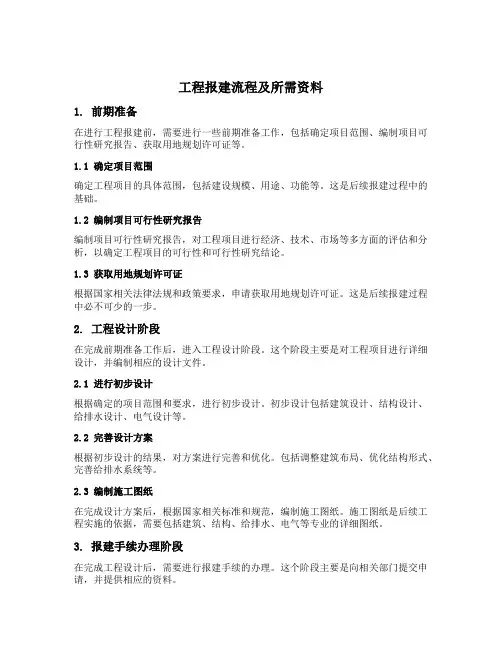 工程报建流程及所需资料

1. 前期准备

在进行工程报建前，需要进行一些前期准备工作，包括确定项目范围、编制项目可行性研究报告、获取用地规划许可证等。

1.1 确定项目范围

确定工程项目的具体范围，包括建设规模、用途、功能等。这是后续报建过程中的基础。

1.2 编制项目可行性研究报告

编制项目可行性研究报告，对工程项目进行经济、技术、市场等多方面的评估和分析，以确定工程项目的可行性和可行性研究结论。

1.3 获取用地规划许可证

根据国家相关法律法规和政策要求，申请获取用地规划许可证。这是后续报建过程中必不可少的一步。

2. 工程设计阶段

在完成前期准备工作后，进入工程设计阶段。这个阶段主要是对工程项目进行详细设计，并编制相应的设计文件。

2.1 进行初步设计

根据确定的项目范围和要求，进行初步设计。初步设计包括建筑设计、结构设计、给排水设计、电气设计等。

2.2 完善设计方案

根据初步设计的结果，对方案进行完善和优化。包括调整建筑布局、优化结构形式、完善给排水系统等。

2.3 编制施工图纸

在完成设计方案后，根据国家相关标准和规范，编制施工图纸。施工图纸是后续工程实施的依据，需要包括建筑、结构、给排水、电气等专业的详细图纸。

3. 报建手续办理阶段

在完成工程设计后，需要进行报建手续的办理。这个阶段主要是向相关部门提交申请，并提供相应的资料。